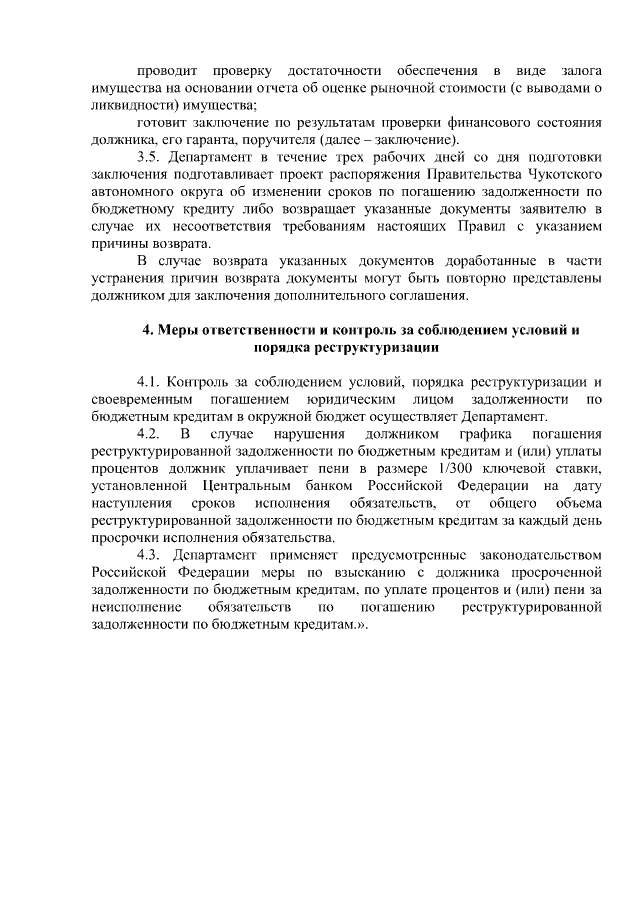 проводит проверку достаточности обеспечения в виде залога имущества на основании отчета об оценке рыночной стоимости (с выводами о ликвидности) имущества;

готовит заключение по результатам проверки финансового состояния должника, его гаранта, поручителя (далее – заключение).

3.5. Департамент в течение трех рабочих дней со дня подготовки заключения подготавливает проект распоряжения Правительства Чукотского автономного округа об изменении сроков по погашению задолженности по бюджетному кредиту либо возвращает указанные документы заявителю в случае их несоответствия требованиям настоящих Правил с указанием причины возврата.

В случае возврата указанных документов доработанные в части устранения причин возврата документы могут быть повторно представлены должником для заключения дополнительного соглашения.

4. Меры ответственности и контроль за соблюдением условий и порядка реструктуризации

4.1. Контроль за соблюдением условий, порядка реструктуризации и своевременным погашением юридическим лицом задолженности по бюджетным кредитам в окружной бюджет осуществляет Департамент.

4.2. В случае нарушения должником графика погашения реструктурированной задолженности по бюджетным кредитам и (или) уплаты процентов должник уплачивает пени в размере 1/300 ключевой ставки, установленной Центральным банком Российской Федерации на дату наступления сроков исполнения обязательств, от общего объема реструктурированной задолженности по бюджетным кредитам за каждый день просрочки исполнения обязательства.

4.3. Департамент применяет предусмотренные законодательством Российской Федерации меры по взысканию с должника просроченной задолженности по бюджетным кредитам, по уплате процентов и (или) пени за неисполнение обязательств по погашению реструктурированной задолженности по бюджетным кредитам.».